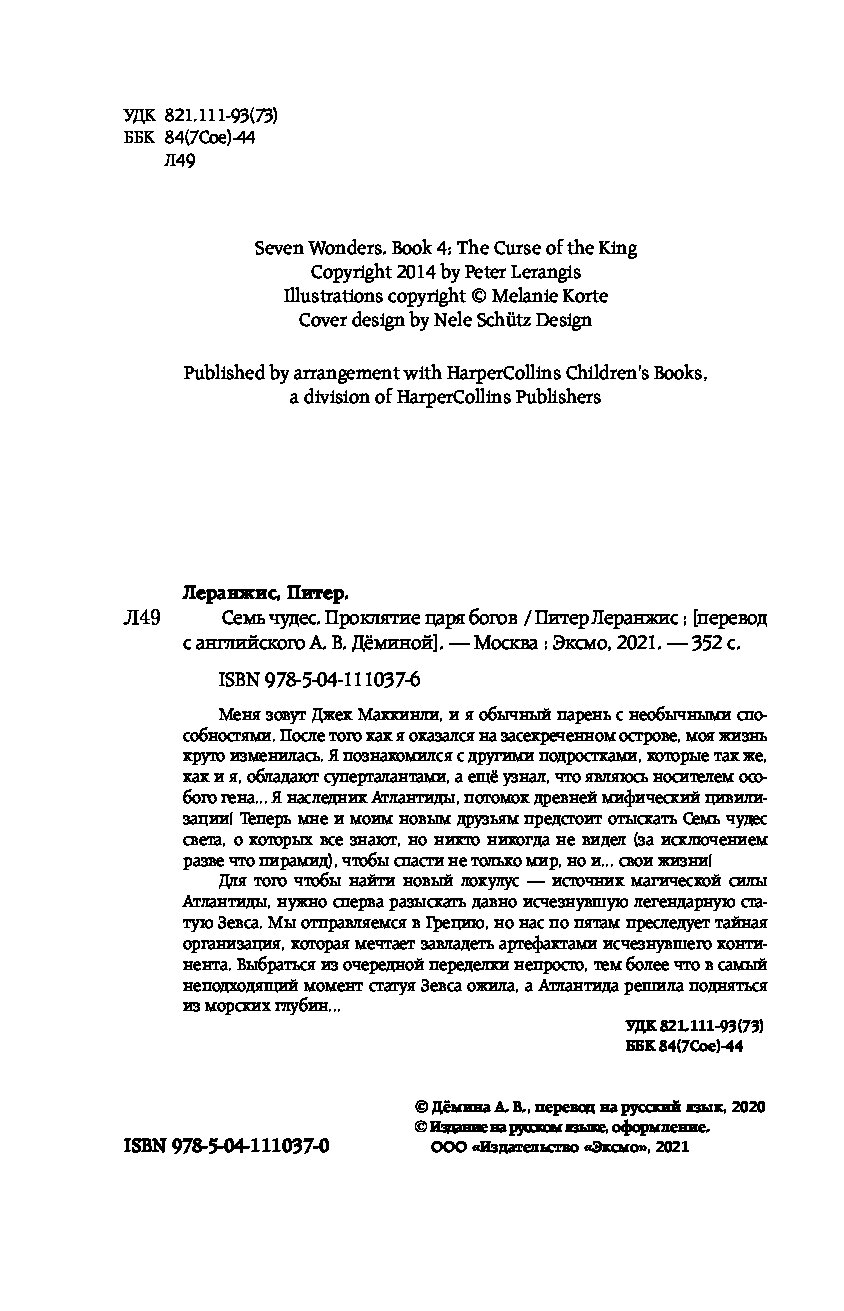 УДК 821.111-93(73)
ББК 84(7Сое)-44
Л49

Seven Wonders. Book 4: The Curse of the King
Copyright 2014 by Peter Lerangis
Illustrations copyright © Melanie Korte
Cover design by Nele Schütz Design

Published by arrangement with HarperCollins Children's Books, a division of HarperCollins Publishers

Леранжис, Питер.
Л49 Семь чудес. Проклятие царя богов / Питер Леранжис ; [перевод с английского А. В. Дёминой]. — Москва : Эксмо, 2021. — 352 с.

ISBN 978-5-04-111037-6

Меня зовут Джек Маккинли, и я обычный парень с необычными способностями. После того как я оказался на засекреченном острове, моя жизнь круто изменилась. Я познакомился с другими подростками, которые так же, как и я, обладают суперталантами, а ещё узнал, что являюсь носителем особого гена… Я наследник Атлантиды, потомок древней мифический цивилизации! Теперь мне и моим новым друзьям предстоит отыскать Семь чудес света, о которых все знают, но никто никогда не видел (за исключением разве что пирамид), чтобы спасти не только мир, но и… свои жизни!

Для того чтобы найти новый локулус — источник магической силы Атлантиды, нужно сперва разыскать давно исчезнувшую легендарную статую Зевса. Мы отправляемся в Грецию, но нас по пятам преследует тайная организация, которая мечтает завладеть артефактами исчезнувшего континента. Выбраться из очередной переделки непросто, тем более что в самый неподходящий момент статуя Зевса ожила, а Атлантида решила подняться из морских глубин…

УДК 821.111-93(73)
ББК 84(7Сое)-44

© Дёмина А. В., перевод на русский язык, 2020
© Издание на русском языке, оформление. ООО «Издательство «Эксмо», 2021

ISBN 978-5-04-111037-0